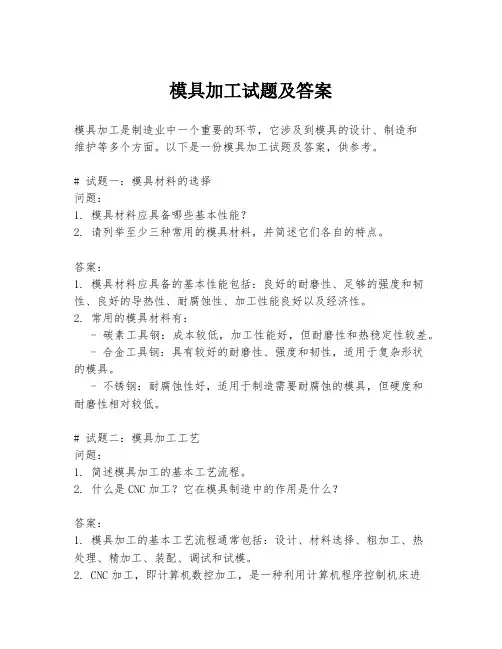 模具加工试题及答案

模具加工是制造业中一个重要的环节，它涉及到模具的设计、制造和维护等多个方面。以下是一份模具加工试题及答案，供参考。

# 试题一：模具材料的选择
问题：
1. 模具材料应具备哪些基本性能？
2. 请列举至少三种常用的模具材料，并简述它们各自的特点。

答案：
1. 模具材料应具备的基本性能包括：良好的耐磨性、足够的强度和韧性、良好的导热性、耐腐蚀性、加工性能良好以及经济性。
2. 常用的模具材料有：
 - 碳素工具钢：成本较低，加工性能好，但耐磨性和热稳定性较差。
 - 合金工具钢：具有较好的耐磨性、强度和韧性，适用于复杂形状的模具。
 - 不锈钢：耐腐蚀性好，适用于制造需要耐腐蚀的模具，但硬度和耐磨性相对较低。

# 试题二：模具加工工艺
问题：
1. 简述模具加工的基本工艺流程。
2. 什么是CNC加工？它在模具制造中的作用是什么？

答案：
1. 模具加工的基本工艺流程通常包括：设计、材料选择、粗加工、热处理、精加工、装配、调试和试模。
2. CNC加工，即计算机数控加工，是一种利用计算机程序控制机床进